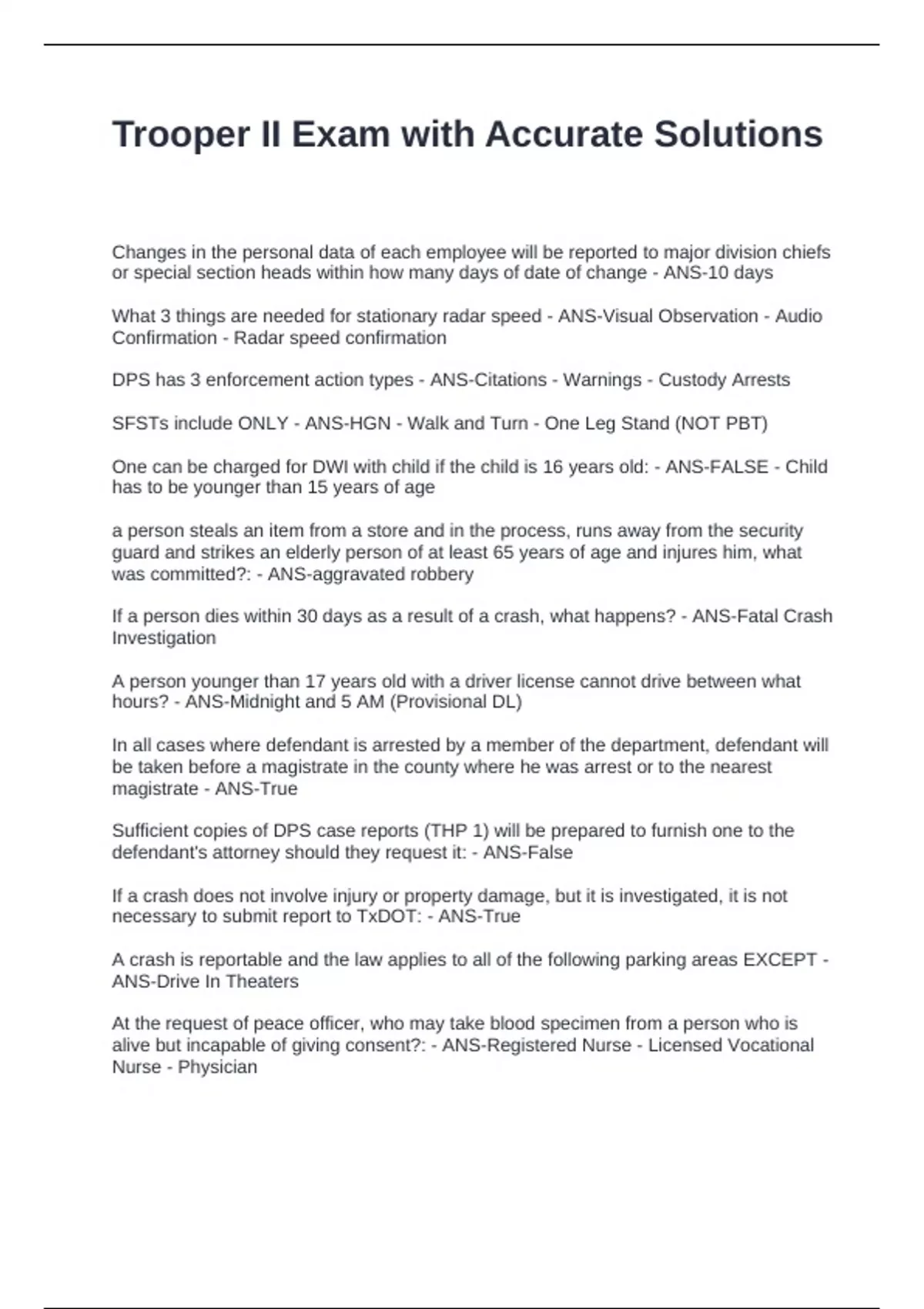 Trooper II Exam with Accurate Solutions

Changes in the personal data of each employee will be reported to major division chiefs or special section heads within how many days of date of change - ANS-10 days

What 3 things are needed for stationary radar speed - ANS-Visual Observation - Audio Confirmation - Radar speed confirmation

DPS has 3 enforcement action types - ANS-Citations - Warnings - Custody Arrests

SFSTs include ONLY - ANS-HGN - Walk and Turn - One Leg Stand (NOT PBT)

One can be charged for DWI with child if the child is 16 years old: - ANS-FALSE - Child has to be younger than 15 years of age

a person steals an item from a store and in the process, runs away from the security guard and strikes an elderly person of at least 65 years of age and injures him, what was committed?: - ANS-aggravated robbery

If a person dies within 30 days as a result of a crash, what happens? - ANS-Fatal Crash Investigation

A person younger than 17 years old with a driver license cannot drive between what hours? - ANS-Midnight and 5 AM (Provisional DL)

In all cases where defendant is arrested by a member of the department, defendant will be taken before a magistrate in the county where he was arrest or to the nearest magistrate - ANS-True

Sufficient copies of DPS case reports (THP 1) will be prepared to furnish one to the defendant's attorney should they request it: - ANS-False

If a crash does not involve injury or property damage, but it is investigated, it is not necessary to submit report to TxDOT: - ANS-True

A crash is reportable and the law applies to all of the following parking areas EXCEPT - ANS-Drive In Theaters

At the request of peace officer, who may take blood specimen from a person who is alive but incapable of giving consent?: - ANS-Registered Nurse - Licensed Vocational Nurse - Physician